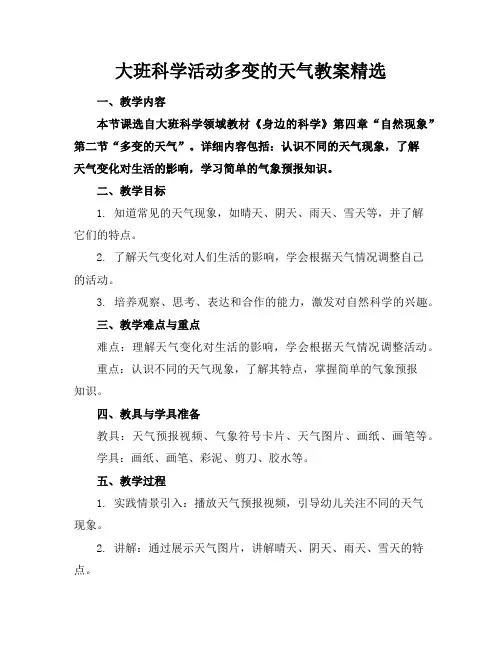 大班科学活动多变的天气教案精选

一、教学内容

本节课选自大班科学领域教材《身边的科学》第四章“自然现象”第二节“多变的天气”。详细内容包括：认识不同的天气现象，了解天气变化对生活的影响，学习简单的气象预报知识。

二、教学目标

1. 知道常见的天气现象，如晴天、阴天、雨天、雪天等，并了解它们的特点。

2. 了解天气变化对人们生活的影响，学会根据天气情况调整自己的活动。

3. 培养观察、思考、表达和合作的能力，激发对自然科学的兴趣。

三、教学难点与重点

难点：理解天气变化对生活的影响，学会根据天气情况调整活动。

重点：认识不同的天气现象，了解其特点，掌握简单的气象预报知识。

四、教具与学具准备

教具：天气预报视频、气象符号卡片、天气图片、画纸、画笔等。

学具：画纸、画笔、彩泥、剪刀、胶水等。

五、教学过程

1. 实践情景引入：播放天气预报视频，引导幼儿关注不同的天气现象。

2. 讲解：通过展示天气图片，讲解晴天、阴天、雨天、雪天的特点。